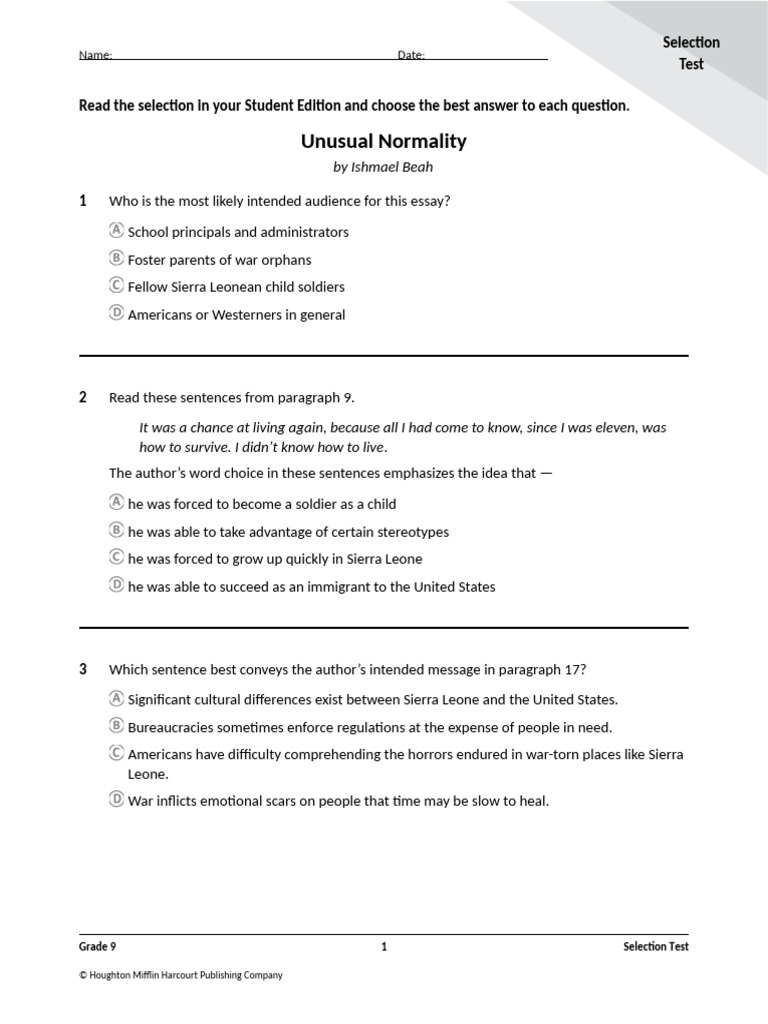 Name: Date:

Selection Test

Read the selection in your Student Edition and choose the best answer to each question.

Unusual Normality

by Ishmael Beah

1 Who is the most likely intended audience for this essay?

Ⓐ School principals and administrators

Ⓑ Foster parents of war orphans

Ⓒ Fellow Sierra Leonean child soldiers

Ⓓ Americans or Westerners in general

2 Read these sentences from paragraph 9.

It was a chance at living again, because all I had come to know, since I was eleven, was how to survive. I didn't know how to live.

The author's word choice in these sentences emphasizes the idea that —

Ⓐ he was forced to become a soldier as a child

Ⓑ he was able to take advantage of certain stereotypes

Ⓒ he was forced to grow up quickly in Sierra Leone

Ⓓ he was able to succeed as an immigrant to the United States

3 Which sentence best conveys the author's intended message in paragraph 17?

Ⓐ Significant cultural differences exist between Sierra Leone and the United States.

Ⓑ Bureaucracies sometimes enforce regulations at the expense of people in need.

Ⓒ Americans have difficulty comprehending the horrors endured in war-torn places like Sierra Leone.

Ⓓ War inflicts emotional scars on people that time may be slow to heal.

Grade 9 1 Selection Test

© Houghton Mifflin Harcourt Publishing Company